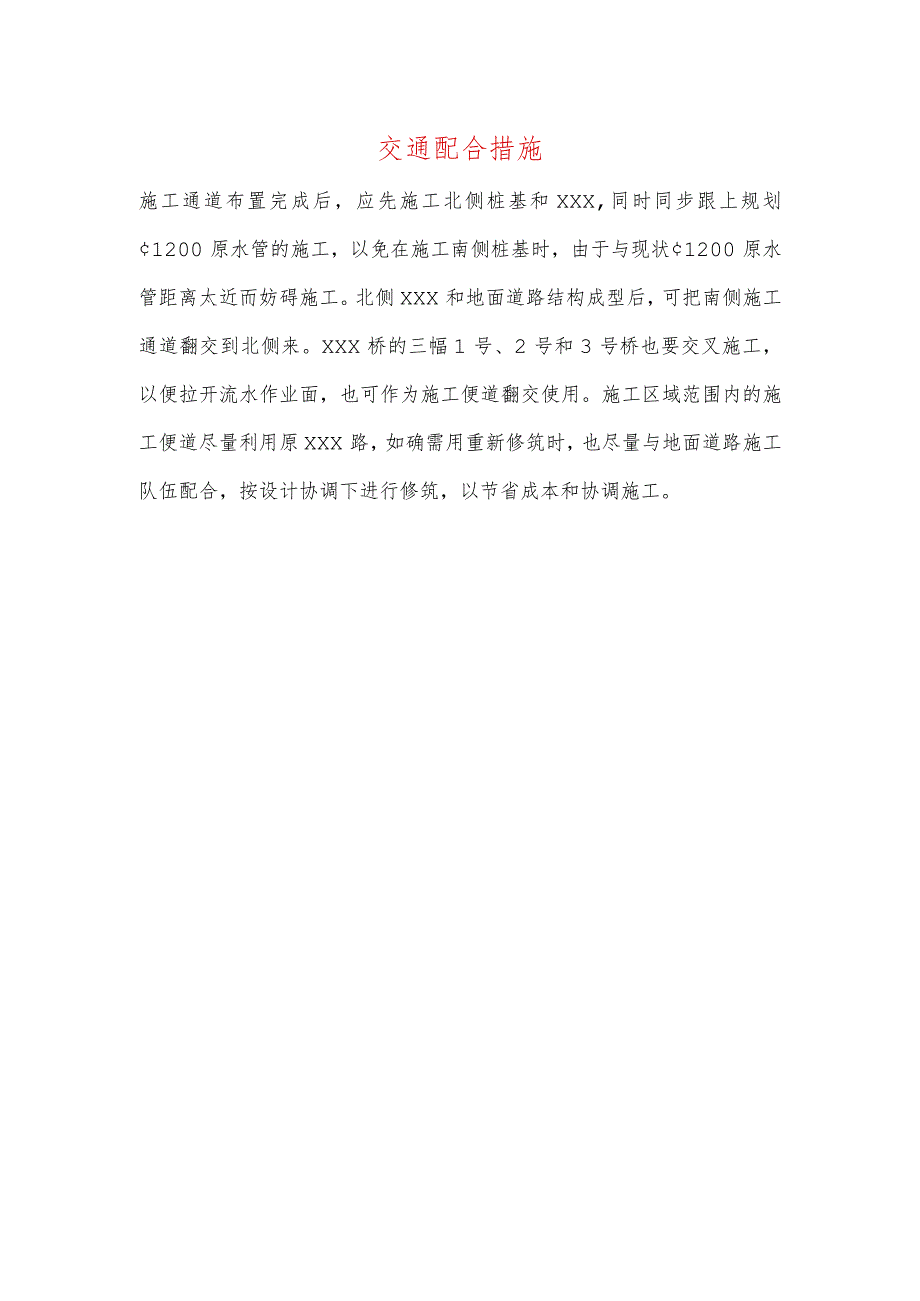 交通配合措施

施工通道布置完成后，应先施工北侧桩基和XXX,同时同步跟上规划¢1200原水管的施工，以免在施工南侧桩基时，由于与现状¢1200原水管距离太近而妨碍施工。北侧XXX和地面道路结构成型后，可把南侧施工通道翻交到北侧来。XXX桥的三幅1号、2号和3号桥也要交叉施工，以便拉开流水作业面，也可作为施工便道翻交使用。施工区域范围内的施工便道尽量利用原XXX路，如确需用重新修筑时，也尽量与地面道路施工队伍配合，按设计协调下进行修筑，以节省成本和协调施工。